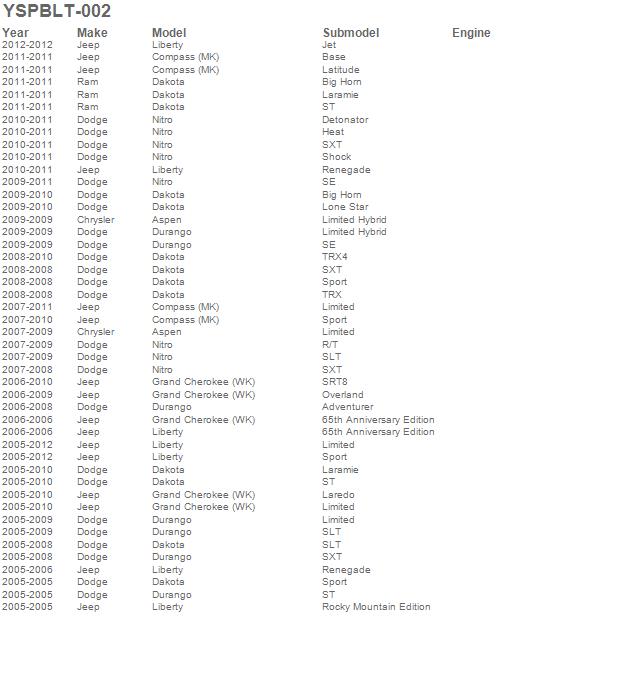 YSPBLT-002

| Year | Make | Model | Submodel | Engine |
|---|---|---|---|---|
| 2012-2012 | Jeep | Liberty | Jet | |
| 2011-2011 | Jeep | Compass (MK) | Base | |
| 2011-2011 | Jeep | Compass (MK) | Latitude | |
| 2011-2011 | Ram | Dakota | Big Horn | |
| 2011-2011 | Ram | Dakota | Laramie | |
| 2011-2011 | Ram | Dakota | ST | |
| 2010-2011 | Dodge | Nitro | Detonator | |
| 2010-2011 | Dodge | Nitro | Heat | |
| 2010-2011 | Dodge | Nitro | SXT | |
| 2010-2011 | Dodge | Nitro | Shock | |
| 2010-2011 | Jeep | Liberty | Renegade | |
| 2009-2011 | Dodge | Nitro | SE | |
| 2009-2010 | Dodge | Dakota | Big Horn | |
| 2009-2010 | Dodge | Dakota | Lone Star | |
| 2009-2009 | Chrysler | Aspen | Limited Hybrid | |
| 2009-2009 | Dodge | Durango | Limited Hybrid | |
| 2009-2009 | Dodge | Durango | SE | |
| 2008-2010 | Dodge | Dakota | TRX4 | |
| 2008-2008 | Dodge | Dakota | SXT | |
| 2008-2008 | Dodge | Dakota | Sport | |
| 2008-2008 | Dodge | Dakota | TRX | |
| 2007-2011 | Jeep | Compass (MK) | Limited | |
| 2007-2010 | Jeep | Compass (MK) | Sport | |
| 2007-2009 | Chrysler | Aspen | Limited | |
| 2007-2009 | Dodge | Nitro | R/T | |
| 2007-2009 | Dodge | Nitro | SLT | |
| 2007-2008 | Dodge | Nitro | SXT | |
| 2006-2010 | Jeep | Grand Cherokee (WK) | SRT8 | |
| 2006-2009 | Jeep | Grand Cherokee (WK) | Overland | |
| 2006-2008 | Dodge | Durango | Adventurer | |
| 2006-2006 | Jeep | Grand Cherokee (WK) | 65th Anniversary Edition | |
| 2006-2006 | Jeep | Liberty | 65th Anniversary Edition | |
| 2005-2012 | Jeep | Liberty | Limited | |
| 2005-2012 | Jeep | Liberty | Sport | |
| 2005-2010 | Dodge | Dakota | Laramie | |
| 2005-2010 | Dodge | Dakota | ST | |
| 2005-2010 | Jeep | Grand Cherokee (WK) | Laredo | |
| 2005-2010 | Jeep | Grand Cherokee (WK) | Limited | |
| 2005-2009 | Dodge | Durango | Limited | |
| 2005-2009 | Dodge | Durango | SLT | |
| 2005-2008 | Dodge | Dakota | SLT | |
| 2005-2008 | Dodge | Durango | SXT | |
| 2005-2006 | Jeep | Liberty | Renegade | |
| 2005-2005 | Dodge | Dakota | Sport | |
| 2005-2005 | Dodge | Durango | ST | |
| 2005-2005 | Jeep | Liberty | Rocky Mountain Edition | |